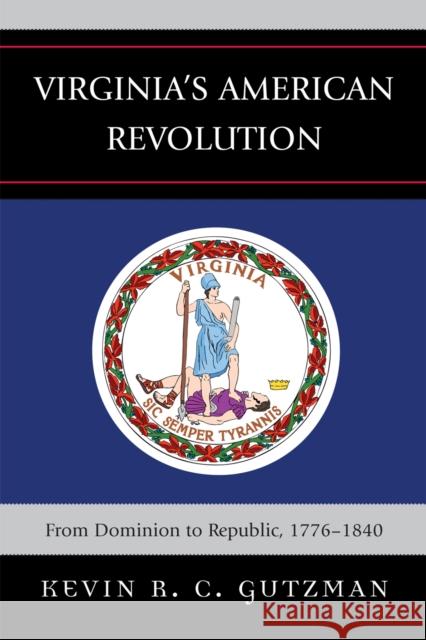 VIRGINIA'S AMERICAN REVOLUTION

VIRGINIA

SIC SEMPER TYRANNIS

From Dominion to Republic, 1776–1840

KEVIN R. C. GUTZMAN